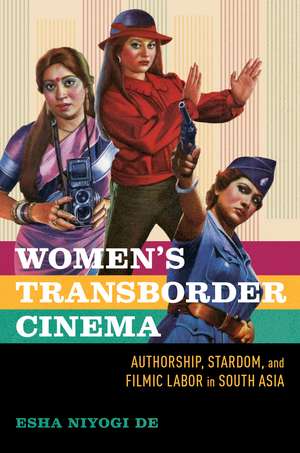 WOMEN'S TRANSBORDER CINEMA

AUTHORSHIP, STARDOM, and FILMIC LABOR in SOUTH ASIA

ESHA NIYOGI DE